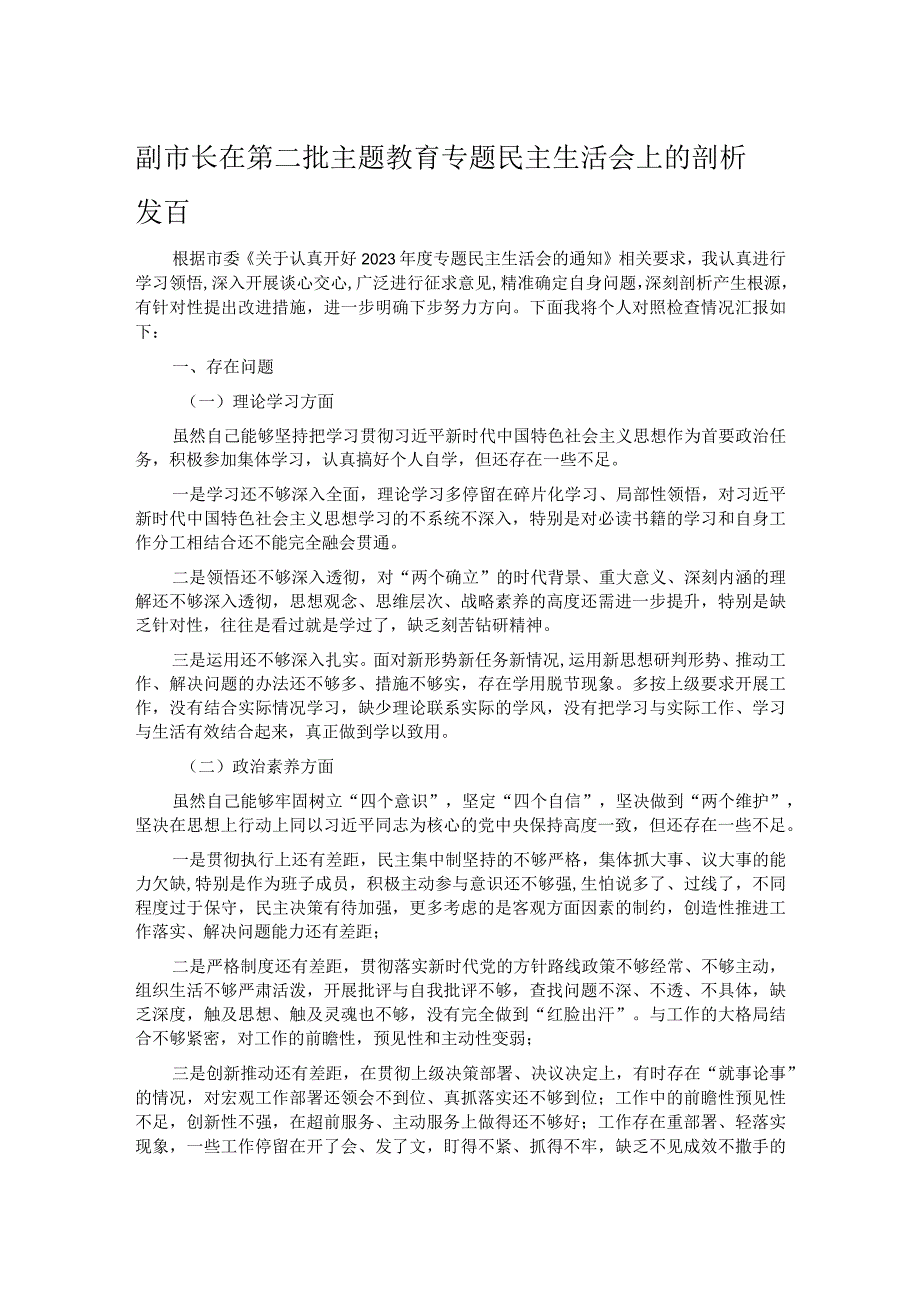 副市长在第二批主题教育专题民主生活会上的剖析发百

根据市委《关于认真开好2023年度专题民主生活会的通知》相关要求，我认真进行学习领悟，深入开展谈心交心，广泛进行征求意见，精准确定自身问题，深刻剖析产生根源，有针对性提出改进措施，进一步明确下步努力方向。下面我将个人对照检查情况汇报如下：

一、存在问题

（一）理论学习方面

虽然自己能够坚持把学习贯彻习近平新时代中国特色社会主义思想作为首要政治任务，积极参加集体学习，认真搞好个人自学，但还存在一些不足。

一是学习还不够深入全面，理论学习多停留在碎片化学习、局部性领悟，对习近平新时代中国特色社会主义思想学习的不系统不深入，特别是对必读书籍的学习和自身工作分工相结合还不能完全融会贯通。

二是领悟还不够深入透彻，对“两个确立”的时代背景、重大意义、深刻内涵的理解还不够深入透彻，思想观念、思维层次、战略素养的高度还需进一步提升，特别是缺乏针对性，往往是看过就是学过了，缺乏刻苦钻研精神。

三是运用还不够深入扎实。面对新形势新任务新情况，运用新思想研判形势、推动工作、解决问题的办法还不够多、措施不够实，存在学用脱节现象。多按上级要求开展工作，没有结合实际情况学习，缺少理论联系实际的学风，没有把学习与实际工作、学习与生活有效结合起来，真正做到学以致用。

（二）政治素养方面

虽然自己能够牢固树立“四个意识”，坚定“四个自信”，坚决做到“两个维护”，坚决在思想上行动上同以习近平同志为核心的党中央保持高度一致，但还存在一些不足。

一是贯彻执行上还有差距，民主集中制坚持的不够严格，集体抓大事、议大事的能力欠缺，特别是作为班子成员，积极主动参与意识还不够强，生怕说多了、过线了，不同程度过于保守，民主决策有待加强，更多考虑的是客观方面因素的制约，创造性推进工作落实、解决问题能力还有差距；

二是严格制度还有差距，贯彻落实新时代党的方针路线政策不够经常、不够主动，组织生活不够严肃活泼，开展批评与自我批评不够，查找问题不深、不透、不具体，缺乏深度，触及思想、触及灵魂也不够，没有完全做到“红脸出汗”。与工作的大格局结合不够紧密，对工作的前瞻性，预见性和主动性变弱；

三是创新推动还有差距，在贯彻上级决策部署、决议决定上，有时存在“就事论事”的情况，对宏观工作部署还领会不到位、真抓落实还不够到位；工作中的前瞻性预见性不足，创新性不强，在超前服务、主动服务上做得还不够好；工作存在重部署、轻落实现象，一些工作停留在开了会、发了文，盯得不紧、抓得不牢，缺乏不见成效不撒手的